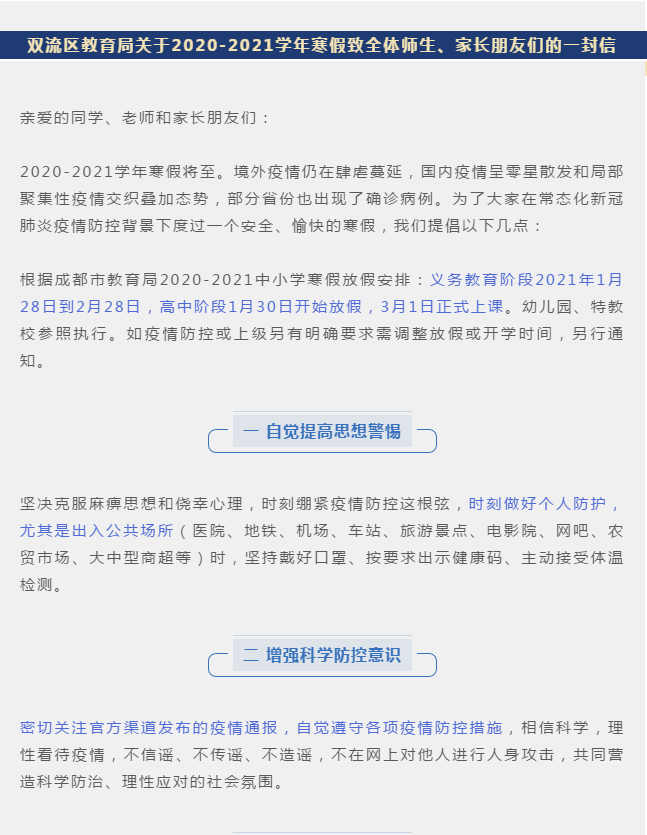 双流区教育局关于2020-2021学年寒假致全体师生、家长朋友们的一封信

亲爱的同学、老师和家长朋友们：

2020-2021学年寒假将至。境外疫情仍在肆虐蔓延，国内疫情呈零星散发和局部聚集性疫情交织叠加态势，部分省份也出现了确诊病例。为了大家在常态化新冠肺炎疫情防控背景下度过一个安全、愉快的寒假，我们提倡以下几点：

根据成都市教育局2020-2021中小学寒假放假安排：义务教育阶段2021年1月28日到2月28日，高中阶段1月30日开始放假，3月1日正式上课。幼儿园、特教校参照执行。如疫情防控或上级另有明确要求需调整放假或开学时间，另行通知。

一 自觉提高思想警惕

坚决克服麻痹思想和侥幸心理，时刻绷紧疫情防控这根弦，时刻做好个人防护，尤其是出入公共场所（医院、地铁、机场、车站、旅游景点、电影院、网吧、农贸市场、大中型商超等）时，坚持戴好口罩、按要求出示健康码、主动接受体温检测。

二 增强科学防控意识

密切关注官方渠道发布的疫情通报，自觉遵守各项疫情防控措施，相信科学，理性看待疫情，不信谣、不传谣、不造谣，不在网上对他人进行人身攻击，共同营造科学防治、理性应对的社会氛围。